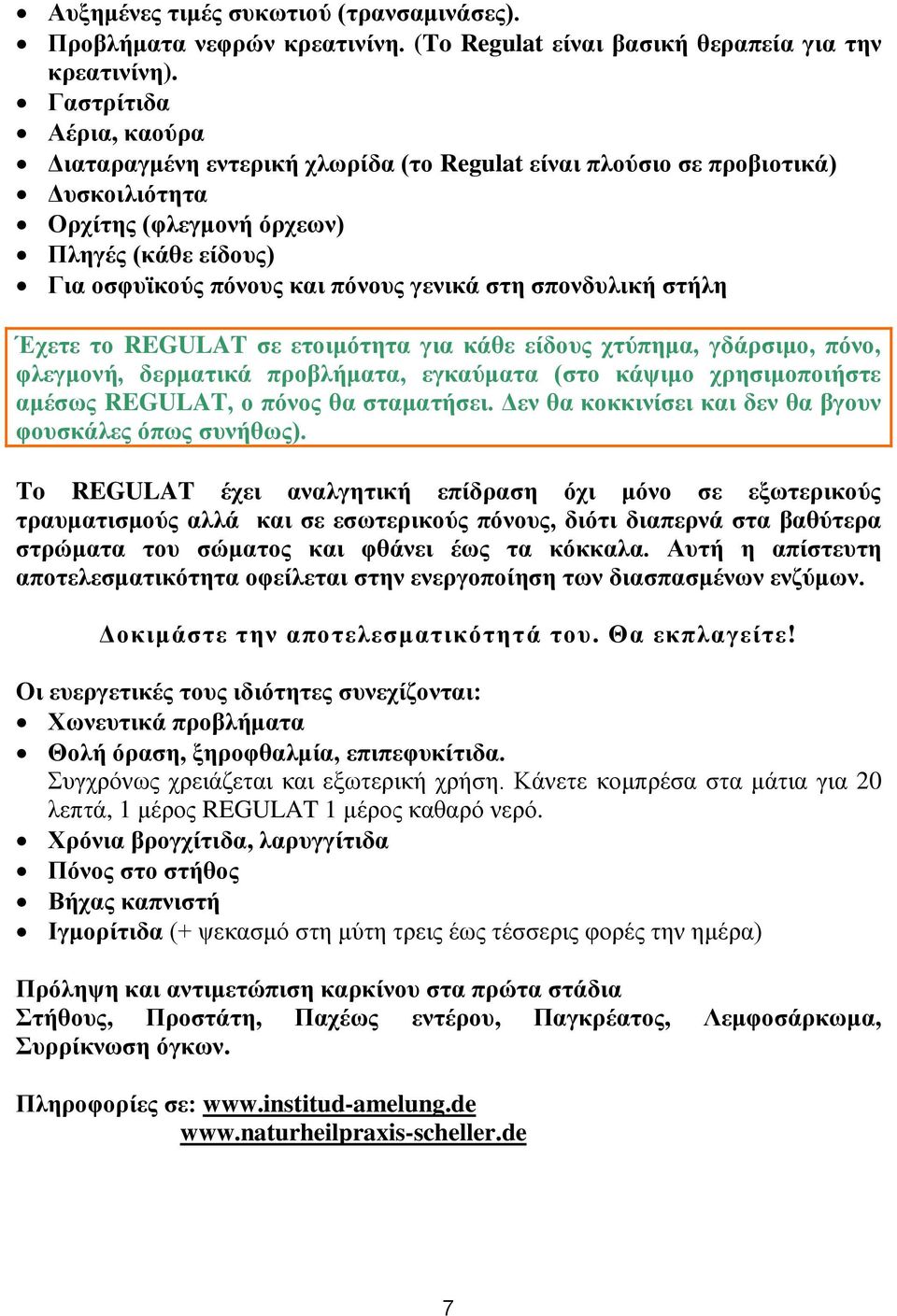 • Αυξημένες τιμές συκωτιού (τρανσαμινάσες).
• Προβλήματα νεφρών κρεατινίνη. (Το Regulat είναι βασική θεραπεία για την κρεατινίνη).
• Γαστρίτιδα
• Αέρια, καούρα
• Διαταραγμένη εντερική χλωρίδα (το Regulat είναι πλούσιο σε προβιοτικά)
• Δυσκοιλιότητα
• Ορχίτης (φλεγμονή όρχεων)
• Πληγές (κάθε είδους)
• Για οσφυϊκούς πόνους και πόνους γενικά στη σπονδυλική στήλη

Έχετε το REGULAT σε ετοιμότητα για κάθε είδους χτύπημα, γδάρσιμο, πόνο, φλεγμονή, δερματικά προβλήματα, εγκαύματα (στο κάψιμο χρησιμοποιήστε αμέσως REGULAT, ο πόνος θα σταματήσει. Δεν θα κοκκινίσει και δεν θα βγουν φουσκάλες όπως συνήθως).

Το REGULAT έχει αναλγητική επίδραση όχι μόνο σε εξωτερικούς τραυματισμούς αλλά και σε εσωτερικούς πόνους, διότι διαπερνά στα βαθύτερα στρώματα του σώματος και φθάνει έως τα κόκκαλα. Αυτή η απίστευτη αποτελεσματικότητα οφείλεται στην ενεργοποίηση των διασπασμένων ενζύμων.

Δοκιμάστε την αποτελεσματικότητά του. Θα εκπλαγείτε!

Οι ευεργετικές τους ιδιότητες συνεχίζονται:
• Χωνευτικά προβλήματα
• Θολή όραση, ξηροφθαλμία, επιπεφυκίτιδα.
Συγχρόνως χρειάζεται και εξωτερική χρήση. Κάνετε κομπρέσα στα μάτια για 20 λεπτά, 1 μέρος REGULAT 1 μέρος καθαρό νερό.
• Χρόνια βρογχίτιδα, λαρυγγίτιδα
• Πόνος στο στήθος
• Βήχας καπνιστή
• Ιγμορίτιδα (+ ψεκασμό στη μύτη τρεις έως τέσσερις φορές την ημέρα)

Πρόληψη και αντιμετώπιση καρκίνου στα πρώτα στάδια
Στήθους, Προστάτη, Παχέως εντέρου, Παγκρέατος, Λεμφοσάρκωμα, Συρρίκνωση όγκων.

Πληροφορίες σε: www.institud-amelung.de
www.naturheilpraxis-scheller.de

7